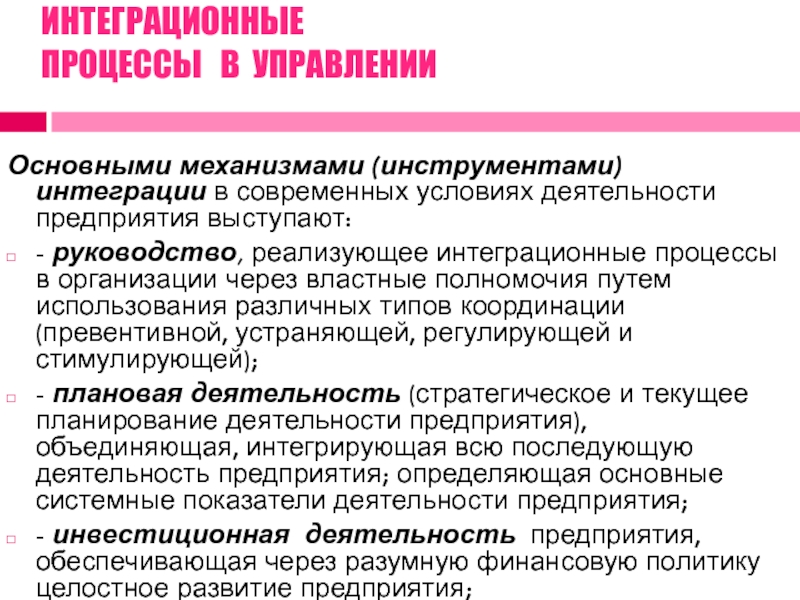 ИНТЕГРАЦИОННЫЕ ПРОЦЕССЫ В УПРАВЛЕНИИ

Основными механизмами (инструментами) интеграции в современных условиях деятельности предприятия выступают:

- руководство, реализующее интеграционные процессы в организации через властные полномочия путем использования различных типов координации (превентивной, устраняющей, регулирующей и стимулирующей);

- плановая деятельность (стратегическое и текущее планирование деятельности предприятия), объединяющая, интегрирующая всю последующую деятельность предприятия; определяющая основные системные показатели деятельности предприятия;

- инвестиционная деятельность предприятия, обеспечивающая через разумную финансовую политику целостное развитие предприятия;